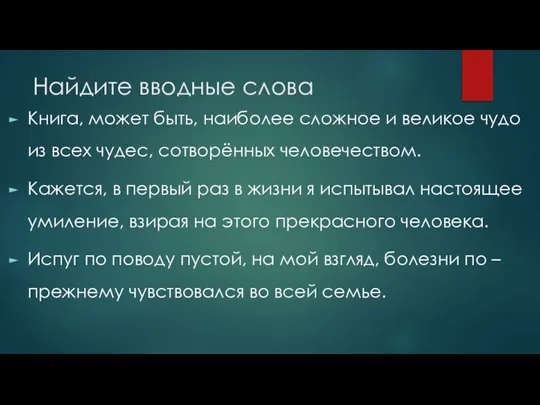 Найдите вводные слова

Книга, может быть, наиболее сложное и великое чудо из всех чудес, сотворённых человечеством.

Кажется, в первый раз в жизни я испытывал настоящее умиление, взирая на этого прекрасного человека.

Испуг по поводу пустой, на мой взгляд, болезни по – прежнему чувствовался во всей семье.